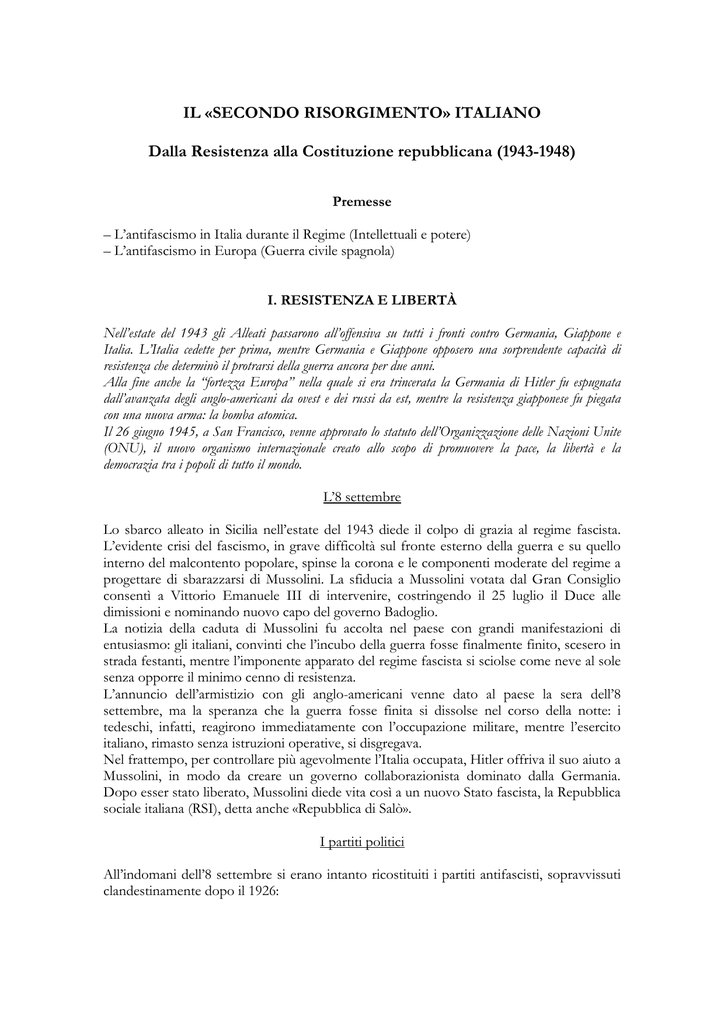 IL «SECONDO RISORGIMENTO» ITALIANO

Dalla Resistenza alla Costituzione repubblicana (1943-1948)

Premesse

– L'antifascismo in Italia durante il Regime (Intellettuali e potere)
– L'antifascismo in Europa (Guerra civile spagnola)

I. RESISTENZA E LIBERTÀ

Nell'estate del 1943 gli Alleati passarono all'offensiva su tutti i fronti contro Germania, Giappone e Italia. L'Italia cedette per prima, mentre Germania e Giappone opposero una sorprendente capacità di resistenza che determinò il protrarsi della guerra ancora per due anni.
Alla fine anche la "fortezza Europa" nella quale si era trincerata la Germania di Hitler fu espugnata dall'avanzata degli anglo-americani da ovest e dei russi da est, mentre la resistenza giapponese fu piegata con una nuova arma: la bomba atomica.
Il 26 giugno 1945, a San Francisco, venne approvato lo statuto dell'Organizzazione delle Nazioni Unite (ONU), il nuovo organismo internazionale creato allo scopo di promuovere la pace, la libertà e la democrazia tra i popoli di tutto il mondo.

L'8 settembre

Lo sbarco alleato in Sicilia nell'estate del 1943 diede il colpo di grazia al regime fascista. L'evidente crisi del fascismo, in grave difficoltà sul fronte esterno della guerra e su quello interno del malcontento popolare, spinse la corona e le componenti moderate del regime a progettare di sbarazzarsi di Mussolini. La sfiducia a Mussolini votata dal Gran Consiglio consentì a Vittorio Emanuele III di intervenire, costringendo il 25 luglio il Duce alle dimissioni e nominando nuovo capo del governo Badoglio.
La notizia della caduta di Mussolini fu accolta nel paese con grandi manifestazioni di entusiasmo: gli italiani, convinti che l'incubo della guerra fosse finalmente finito, scesero in strada festanti, mentre l'imponente apparato del regime fascista si sciolse come neve al sole senza opporre il minimo cenno di resistenza.
L'annuncio dell'armistizio con gli anglo-americani venne dato al paese la sera dell'8 settembre, ma la speranza che la guerra fosse finita si dissolse nel corso della notte: i tedeschi, infatti, reagirono immediatamente con l'occupazione militare, mentre l'esercito italiano, rimasto senza istruzioni operative, si disgregava.
Nel frattempo, per controllare più agevolmente l'Italia occupata, Hitler offriva il suo aiuto a Mussolini, in modo da creare un governo collaborazionista dominato dalla Germania. Dopo esser stato liberato, Mussolini diede vita così a un nuovo Stato fascista, la Repubblica sociale italiana (RSI), detta anche «Repubblica di Salò».

I partiti politici

All'indomani dell'8 settembre si erano intanto ricostituiti i partiti antifascisti, sopravvissuti clandestinamente dopo il 1926: